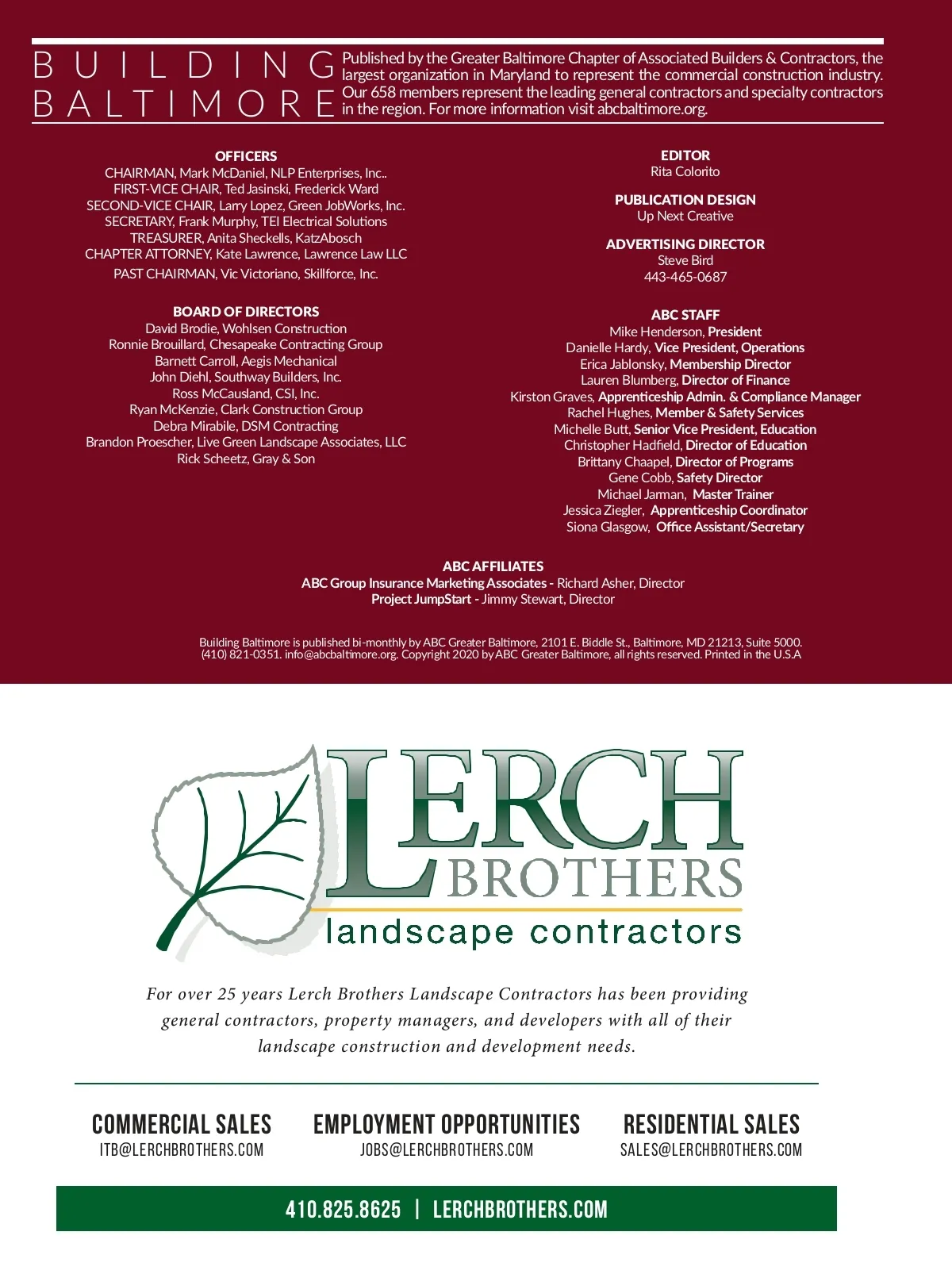 BUILDING BALTIMORE

Published by the Greater Baltimore Chapter of Associated Builders & Contractors, the largest organization in Maryland to represent the commercial construction industry. Our 658 members represent the leading general contractors and specialty contractors in the region. For more information visit abcbaltimore.org.

OFFICERS
CHAIRMAN, Mark McDaniel, NLP Enterprises, Inc..
FIRST-VICE CHAIR, Ted Jasinski, Frederick Ward
SECOND-VICE CHAIR, Larry Lopez, Green JobWorks, Inc.
SECRETARY, Frank Murphy, TEI Electrical Solutions
TREASURER, Anita Sheckells, KatzAbosch
CHAPTER ATTORNEY, Kate Lawrence, Lawrence Law LLC
PAST CHAIRMAN, Vic Victoriano, Skillforce, Inc.

BOARD OF DIRECTORS
David Brodie, Wohlsen Construction
Ronnie Brouillard, Chesapeake Contracting Group
Barnett Carroll, Aegis Mechanical
John Diehl, Southway Builders, Inc.
Ross McCausland, CSI, Inc.
Ryan McKenzie, Clark Construction Group
Debra Mirabile, DSM Contracting
Brandon Proescher, Live Green Landscape Associates, LLC
Rick Scheetz, Gray & Son

EDITOR
Rita Colorito

PUBLICATION DESIGN
Up Next Creative

ADVERTISING DIRECTOR
Steve Bird
443-465-0687

ABC STAFF
Mike Henderson, President
Danielle Hardy, Vice President, Operations
Erica Jablonsky, Membership Director
Lauren Blumberg, Director of Finance
Kirston Graves, Apprenticeship Admin. & Compliance Manager
Rachel Hughes, Member & Safety Services
Michelle Butt, Senior Vice President, Education
Christopher Hadfield, Director of Education
Brittany Chaapel, Director of Programs
Gene Cobb, Safety Director
Michael Jarman, Master Trainer
Jessica Ziegler, Apprenticeship Coordinator
Siona Glasgow, Office Assistant/Secretary

ABC AFFILIATES
ABC Group Insurance Marketing Associates - Richard Asher, Director
Project JumpStart - Jimmy Stewart, Director

Building Baltimore is published bi-monthly by ABC Greater Baltimore, 2101 E. Biddle St., Baltimore, MD 21213, Suite 5000. (410) 821-0351. info@abcbaltimore.org. Copyright 2020 by ABC Greater Baltimore, all rights reserved. Printed in the U.S.A

LERCH BROTHERS
landscape contractors

For over 25 years Lerch Brothers Landscape Contractors has been providing general contractors, property managers, and developers with all of their landscape construction and development needs.

COMMERCIAL SALES
ITB@LERCHBROTHERS.COM

EMPLOYMENT OPPORTUNITIES
JOBS@LERCHBROTHERS.COM

RESIDENTIAL SALES
SALES@LERCHBROTHERS.COM

410.825.8625 | LERCHBROTHERS.COM